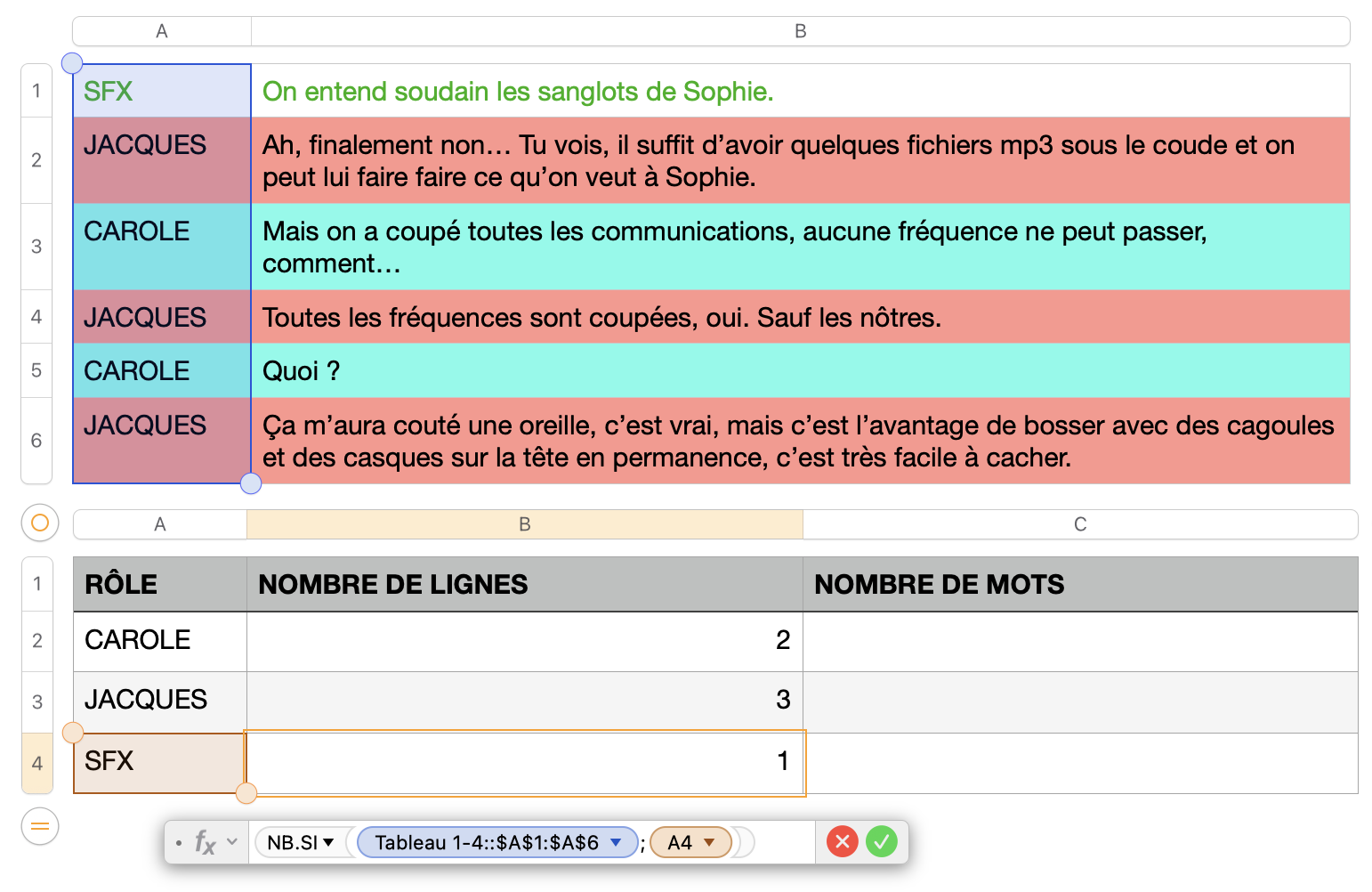 | | A | B |
|---|---|---|
| 1 | SFX | On entend soudain les sanglots de Sophie. |
| 2 | JACQUES | Ah, finalement non… Tu vois, il suffit d’avoir quelques fichiers mp3 sous le coude et on peut lui faire faire ce qu’on veut à Sophie. |
| 3 | CAROLE | Mais on a coupé toutes les communications, aucune fréquence ne peut passer, comment… |
| 4 | JACQUES | Toutes les fréquences sont coupées, oui. Sauf les nôtres. |
| 5 | CAROLE | Quoi ? |
| 6 | JACQUES | Ça m’aura couté une oreille, c’est vrai, mais c’est l’avantage de bosser avec des cagoules et des casques sur la tête en permanence, c’est très facile à cacher. |

| | A | B | C |
|---|---|---|---|
| 1 | RÔLE | NOMBRE DE LIGNES | NOMBRE DE MOTS |
| 2 | CAROLE | 2 | |
| 3 | JACQUES | 3 | |
| 4 | SFX | 1 | |

$f_x$ NB.SI Tableau 1-4::\$A\$1:\$A\$6 ; A4